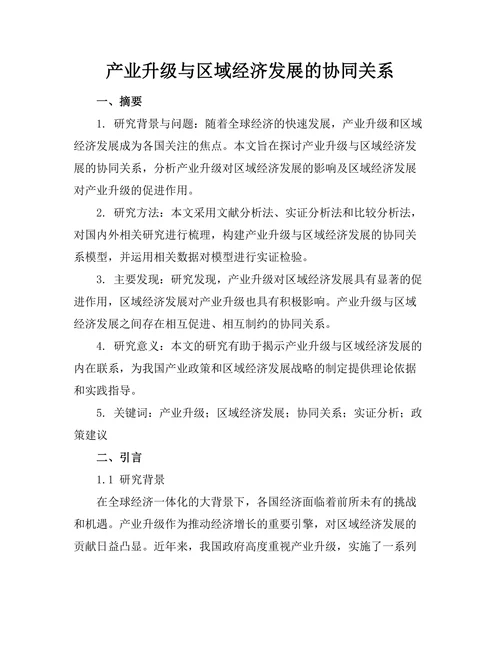 产业升级与区域经济发展的协同关系

一、摘要

1. 研究背景与问题：随着全球经济的快速发展，产业升级和区域经济发展成为各国关注的焦点。本文旨在探讨产业升级与区域经济发展的协同关系，分析产业升级对区域经济发展的影响及区域经济发展对产业升级的促进作用。

2. 研究方法：本文采用文献分析法、实证分析法和比较分析法，对国内外相关研究进行梳理，构建产业升级与区域经济发展的协同关系模型，并运用相关数据对模型进行实证检验。

3. 主要发现：研究发现，产业升级对区域经济发展具有显著的促进作用，区域经济发展对产业升级也具有积极影响。产业升级与区域经济发展之间存在相互促进、相互制约的协同关系。

4. 研究意义：本文的研究有助于揭示产业升级与区域经济发展的内在联系，为我国产业政策和区域经济发展战略的制定提供理论依据和实践指导。

5. 关键词：产业升级；区域经济发展；协同关系；实证分析；政策建议

二、引言

1.1 研究背景

在全球经济一体化的大背景下，各国经济面临着前所未有的挑战和机遇。产业升级作为推动经济增长的重要引擎，对区域经济发展的贡献日益凸显。近年来，我国政府高度重视产业升级，实施了一系列